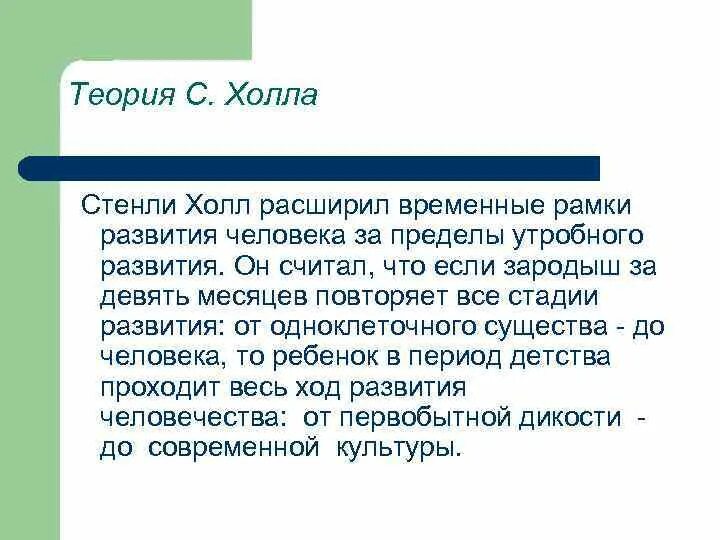 Теория С. Холла

Стенли Холл расширил временные рамки развития человека за пределы утробного развития. Он считал, что если зародыш за девять месяцев повторяет все стадии развития: от одноклеточного существа - до человека, то ребенок в период детства проходит весь ход развития человечества: от первобытной дикости - до современной культуры.